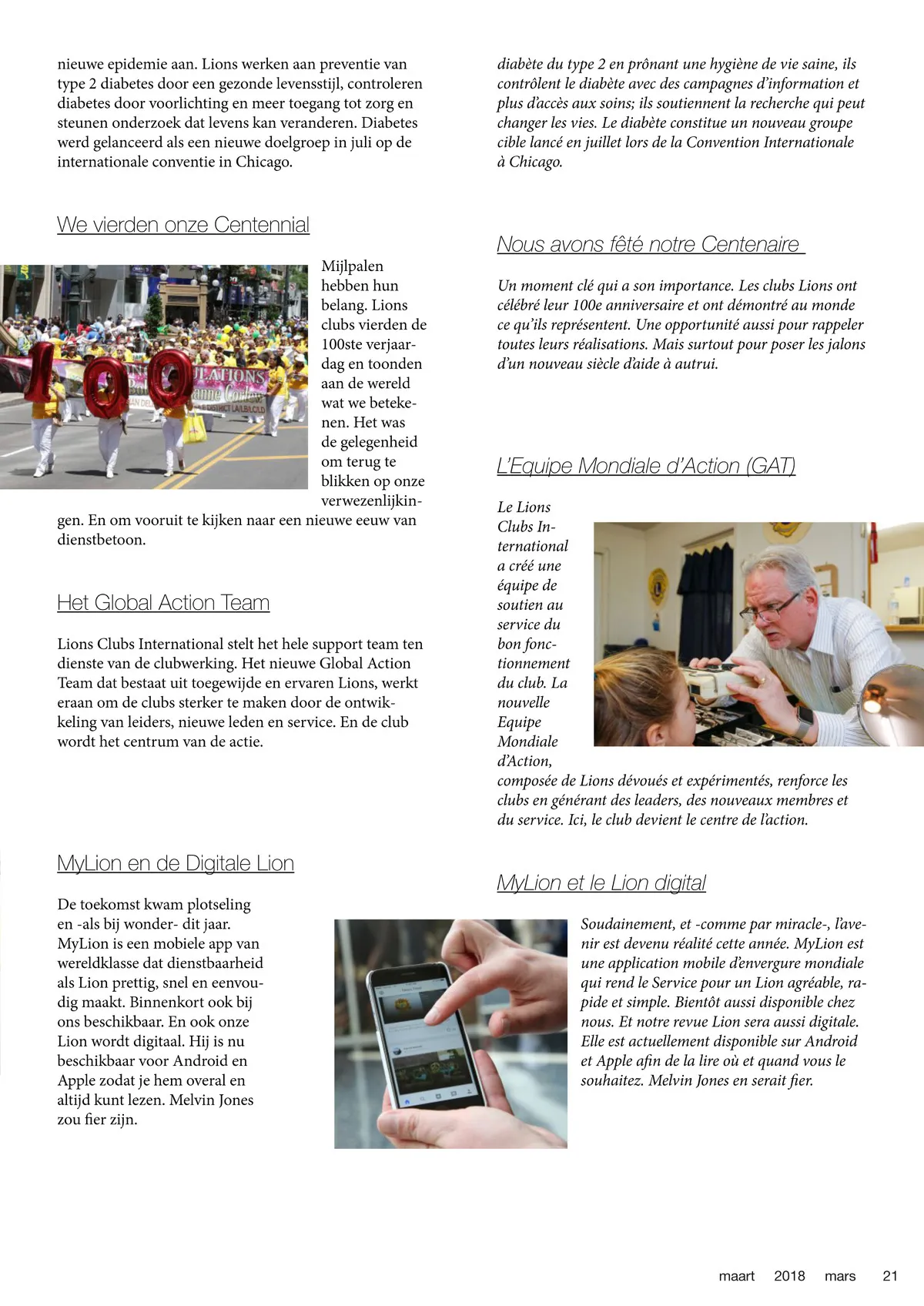 nieuwe epidemie aan. Lions werken aan preventie van type 2 diabetes door een gezonde levensstijl, controleren diabetes door voorlichting en meer toegang tot zorg en steunen onderzoek dat levens kan veranderen. Diabetes werd gelanceerd als een nieuwe doelgroep in juli op de internationale conventie in Chicago.

We vierden onze Centennial

Mijlpalen hebben hun belang. Lions clubs vierden de 100ste verjaardag en toonden aan de wereld wat we betekenen. Het was de gelegenheid om terug te blikken op onze verwezenlijkingen. En om vooruit te kijken naar een nieuwe eeuw van dienstbetoon.

Het Global Action Team

Lions Clubs International stelt het hele support team ten dienste van de clubwerking. Het nieuwe Global Action Team dat bestaat uit toegewijde en ervaren Lions, werkt eraan om de clubs sterker te maken door de ontwikkeling van leiders, nieuwe leden en service. En de club wordt het centrum van de actie.

MyLion en de Digitale Lion

De toekomst kwam plotseling en -als bij wonder- dit jaar. MyLion is een mobiele app van wereldklasse dat dienstbaarheid als Lion prettig, snel en eenvoudig maakt. Binnenkort ook bij ons beschikbaar. En ook onze Lion wordt digitaal. Hij is nu beschikbaar voor Android en Apple zodat je hem overal en altijd kunt lezen. Melvin Jones zou fier zijn.

diabète du type 2 en prônant une hygiène de vie saine, ils contrôlent le diabète avec des campagnes d'information et plus d'accès aux soins; ils soutiennent la recherche qui peut changer les vies. Le diabète constitue un nouveau groupe cible lancé en juillet lors de la Convention Internationale à Chicago.

Nous avons fêté notre Centenaire

Un moment clé qui a son importance. Les clubs Lions ont célébré leur 100e anniversaire et ont démontré au monde ce qu'ils représentent. Une opportunité aussi pour rappeler toutes leurs réalisations. Mais surtout pour poser les jalons d'un nouveau siècle d'aide à autrui.

L'Equipe Mondiale d'Action (GAT)

Le Lions Clubs International a créé une équipe de soutien au service du bon fonctionnement du club. La nouvelle Equipe Mondiale d'Action, composée de Lions dévoués et expérimentés, renforce les clubs en générant des leaders, des nouveaux membres et du service. Ici, le club devient le centre de l'action.

MyLion et le Lion digital

Soudainement, et -comme par miracle-, l'avenir est devenu réalité cette année. MyLion est une application mobile d'envergure mondiale qui rend le Service pour un Lion agréable, rapide et simple. Bientôt aussi disponible chez nous. Et notre revue Lion sera aussi digitale. Elle est actuellement disponible sur Android et Apple afin de la lire où et quand vous le souhaitez. Melvin Jones en serait fier.

maart 2018 mars 21